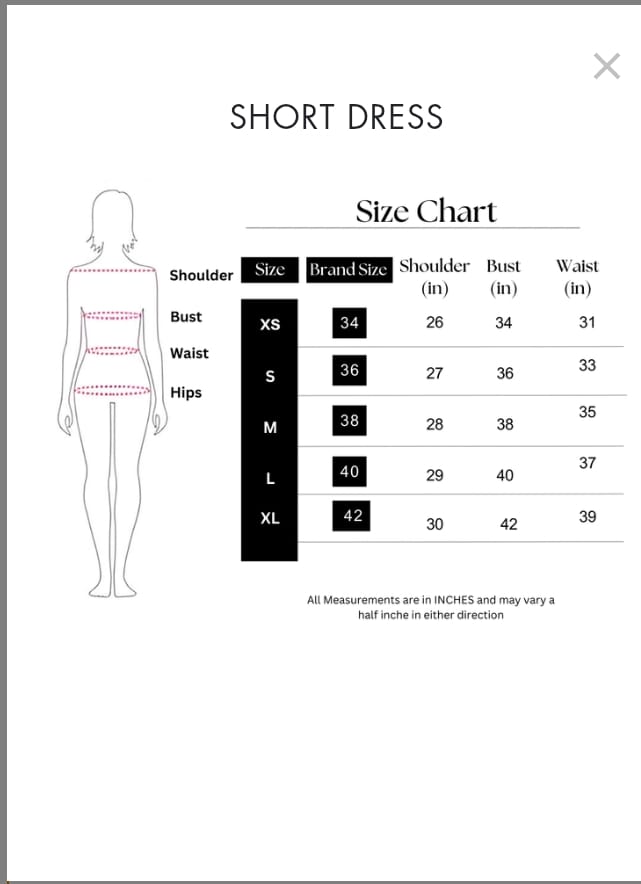 ×

SHORT DRESS

Shoulder
Bust
Waist
Hips

Size Chart

| Size | Brand Size | Shoulder (in) | Bust (in) | Waist (in) |
|---|---|---|---|---|
| XS | 34 | 26 | 34 | 31 |
| S | 36 | 27 | 36 | 33 |
| M | 38 | 28 | 38 | 35 |
| L | 40 | 29 | 40 | 37 |
| XL | 42 | 30 | 42 | 39 |

All Measurements are in INCHES and may vary a half inche in either direction